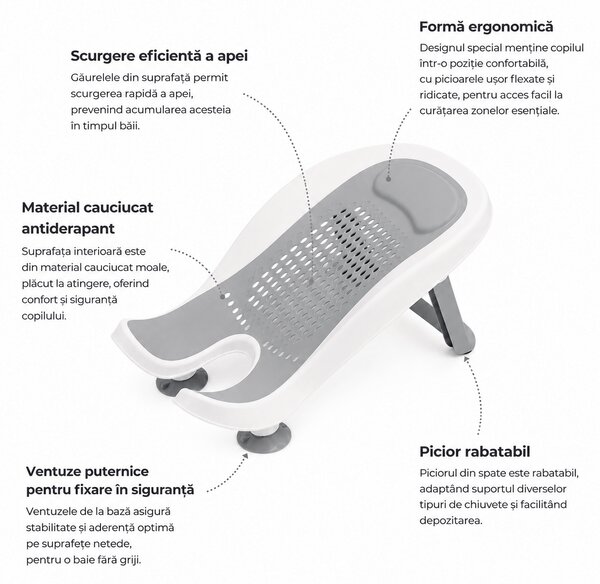 Scurgere eficientă a apei

Găurelele din suprafață permit scurgerea rapidă a apei, prevenind acumularea acesteia în timpul băii.

Formă ergonomică

Designul special menține copilul într-o poziție confortabilă, cu picioarele ușor flexate și ridicate, pentru acces facil la curățarea zonelor esențiale.

Material cauciucat antiderapant

Suprafața interioară este din material cauciucat moale, plăcut la atingere, oferind confort și siguranță copilului.

Ventuze puternice pentru fixare în siguranță

Ventuzele de la bază asigură stabilitate și aderență optimă pe suprafețe netede, pentru o baie fără griji.

Picior rabatabil

Piciorul din spate este rabatabil, adaptând suportul diverselor tipuri de chiuvete și facilitând depozitarea.